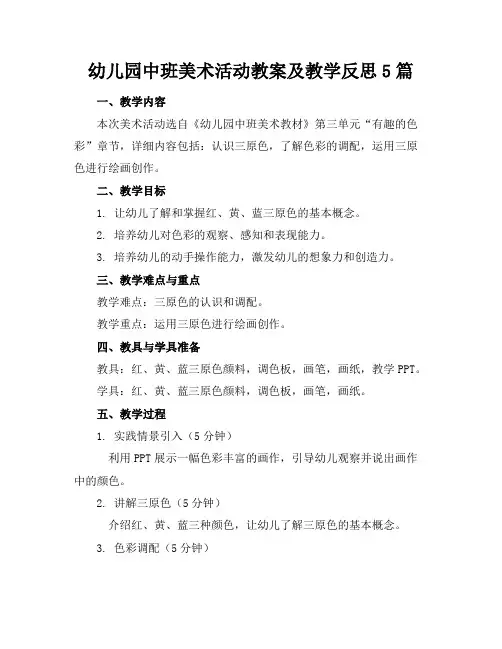 幼儿园中班美术活动教案及教学反思5篇

一、教学内容

本次美术活动选自《幼儿园中班美术教材》第三单元“有趣的色彩”章节，详细内容包括：认识三原色，了解色彩的调配，运用三原色进行绘画创作。

二、教学目标

1. 让幼儿了解和掌握红、黄、蓝三原色的基本概念。

2. 培养幼儿对色彩的观察、感知和表现能力。

3. 培养幼儿的动手操作能力，激发幼儿的想象力和创造力。

三、教学难点与重点

教学难点：三原色的认识和调配。

教学重点：运用三原色进行绘画创作。

四、教具与学具准备

教具：红、黄、蓝三原色颜料，调色板，画笔，画纸，教学PPT。

学具：红、黄、蓝三原色颜料，调色板，画笔，画纸。

五、教学过程

1. 实践情景引入（5分钟）

利用PPT展示一幅色彩丰富的画作，引导幼儿观察并说出画作中的颜色。

2. 讲解三原色（5分钟）

介绍红、黄、蓝三种颜色，让幼儿了解三原色的基本概念。

3. 色彩调配（5分钟）